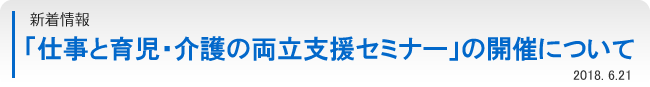 新着情報

「仕事と育児・介護の両立支援セミナー」の開催について

2018. 6.21